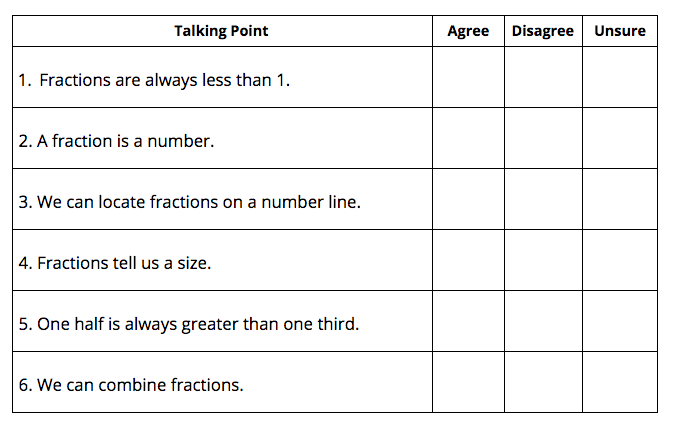 | Talking Point | Agree | Disagree | Unsure |
|---|---|---|---|
| 1. Fractions are always less than 1. | | | |
| 2. A fraction is a number. | | | |
| 3. We can locate fractions on a number line. | | | |
| 4. Fractions tell us a size. | | | |
| 5. One half is always greater than one third. | | | |
| 6. We can combine fractions. | | | |